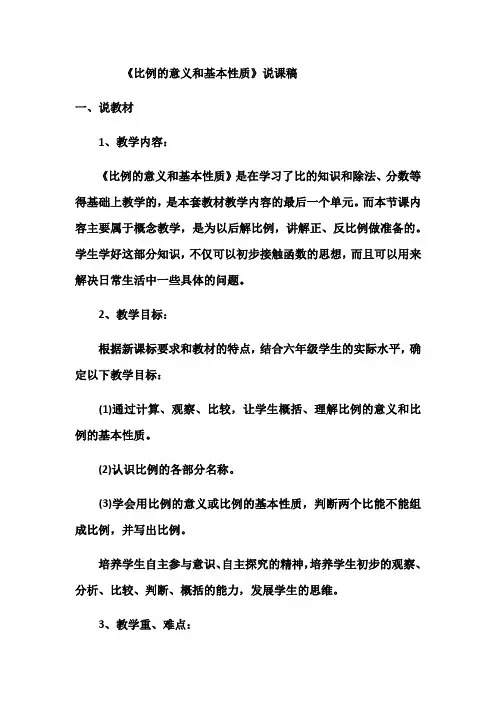 《比例的意义和基本性质》说课稿

一、说教材

1、教学内容：

《比例的意义和基本性质》是在学习了比的知识和除法、分数等得基础上教学的，是本套教材教学内容的最后一个单元。而本节课内容主要属于概念教学，是为以后解比例，讲解正、反比例做准备的。学生学好这部分知识，不仅可以初步接触函数的思想，而且可以用来解决日常生活中一些具体的问题。

2、教学目标：

根据新课标要求和教材的特点，结合六年级学生的实际水平，确定以下教学目标：

(1)通过计算、观察、比较，让学生概括、理解比例的意义和比例的基本性质。

(2)认识比例的各部分名称。

(3)学会用比例的意义或比例的基本性质，判断两个比能不能组成比例，并写出比例。

培养学生自主参与意识、自主探究的精神，培养学生初步的观察、分析、比较、判断、概括的能力，发展学生的思维。

3、教学重、难点：